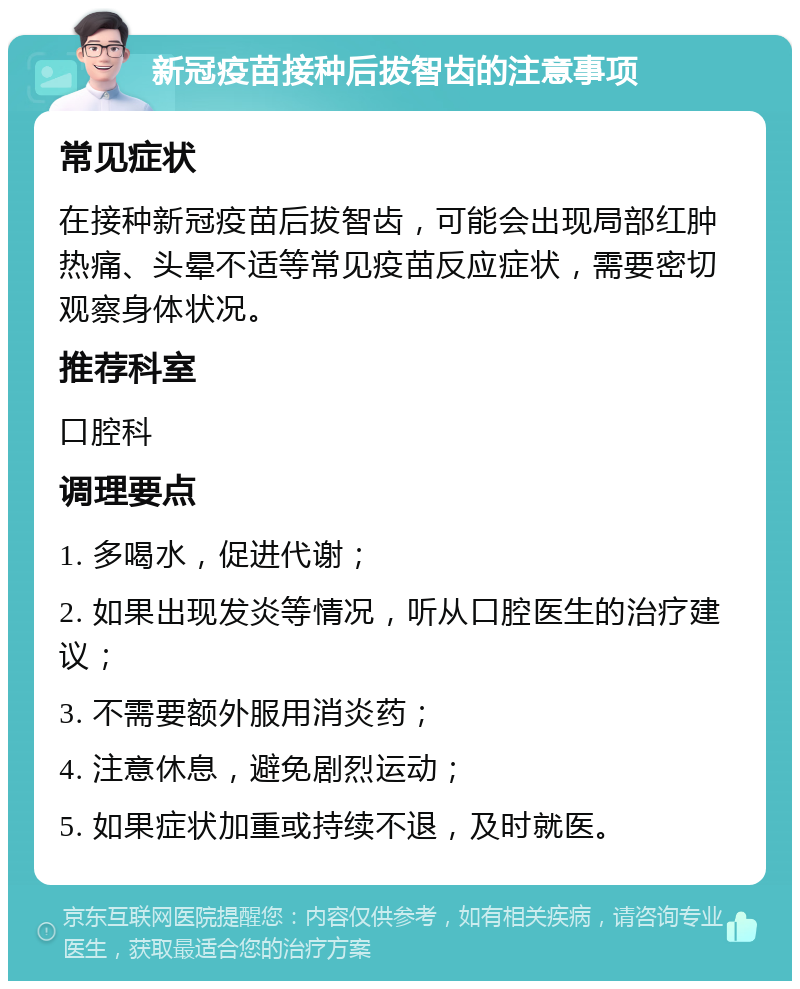 新冠疫苗接种后拔智齿的注意事项

常见症状

在接种新冠疫苗后拔智齿，可能会出现局部红肿热痛、头晕不适等常见疫苗反应症状，需要密切观察身体状况。

推荐科室

口腔科

调理要点

1. 多喝水，促进代谢；

2. 如果出现发炎等情况，听从口腔医生的治疗建议；

3. 不需要额外服用消炎药；

4. 注意休息，避免剧烈运动；

5. 如果症状加重或持续不退，及时就医。

京东互联网医院提醒您：内容仅供参考，如有相关疾病，请咨询专业医生，获取最适合您的治疗方案